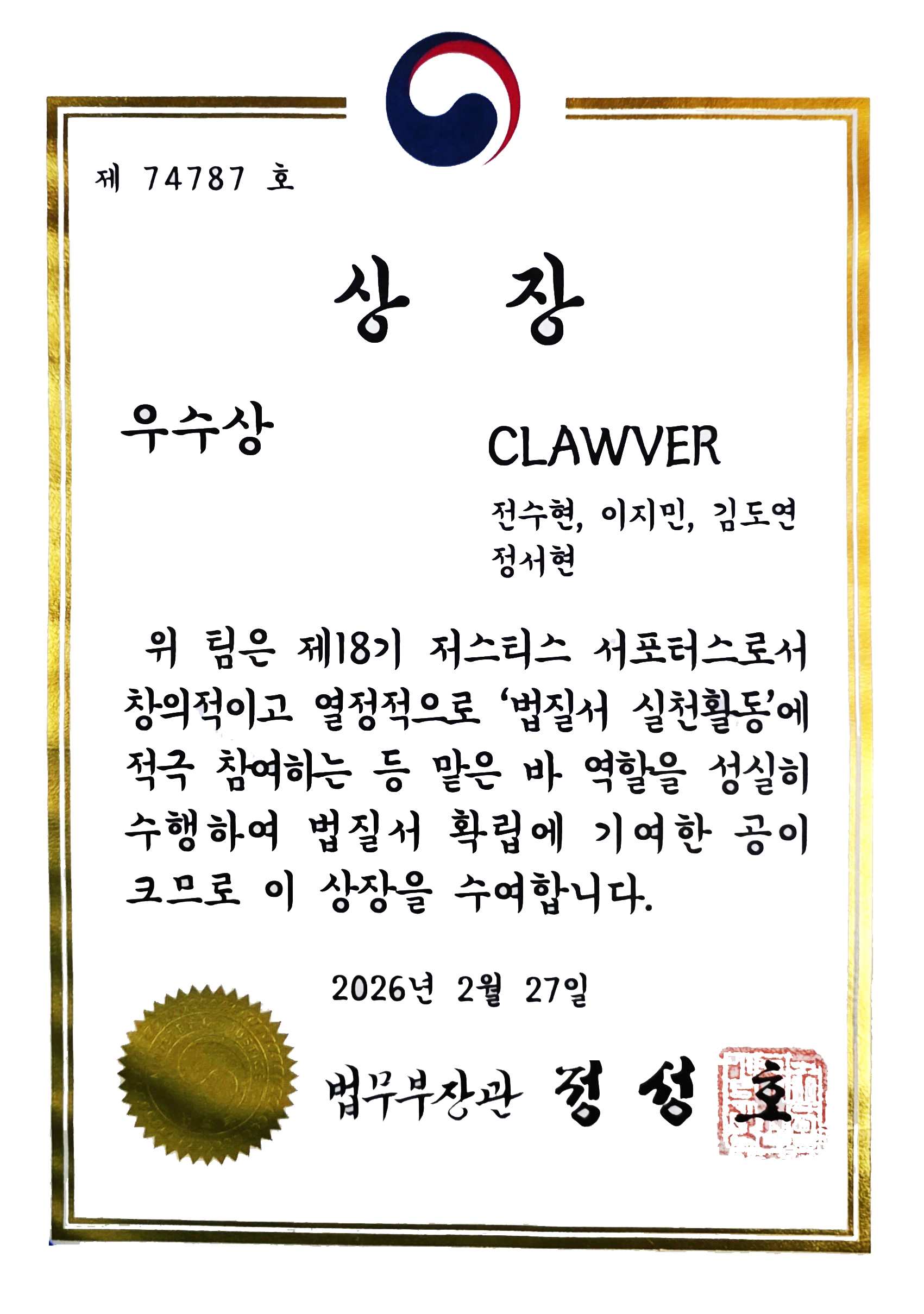 제 74787 호

상 장

우수상

CLAWVER

전수현, 이지민, 김도연
정서현

위 팀은 제18기 저스티스 서포터스로서 창의적이고 열정적으로 '법질서 실천활동'에 적극 참여하는 등 맡은 바 역할을 성실히 수행하여 법질서 확립에 기여한 공이 크므로 이 상장을 수여합니다.

2026년 2월 27일

법무부장관 정 성 호